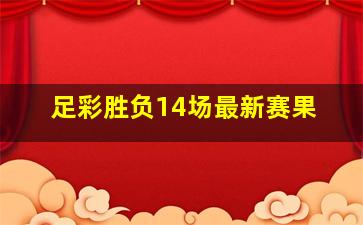 足彩胜负14场最新赛果